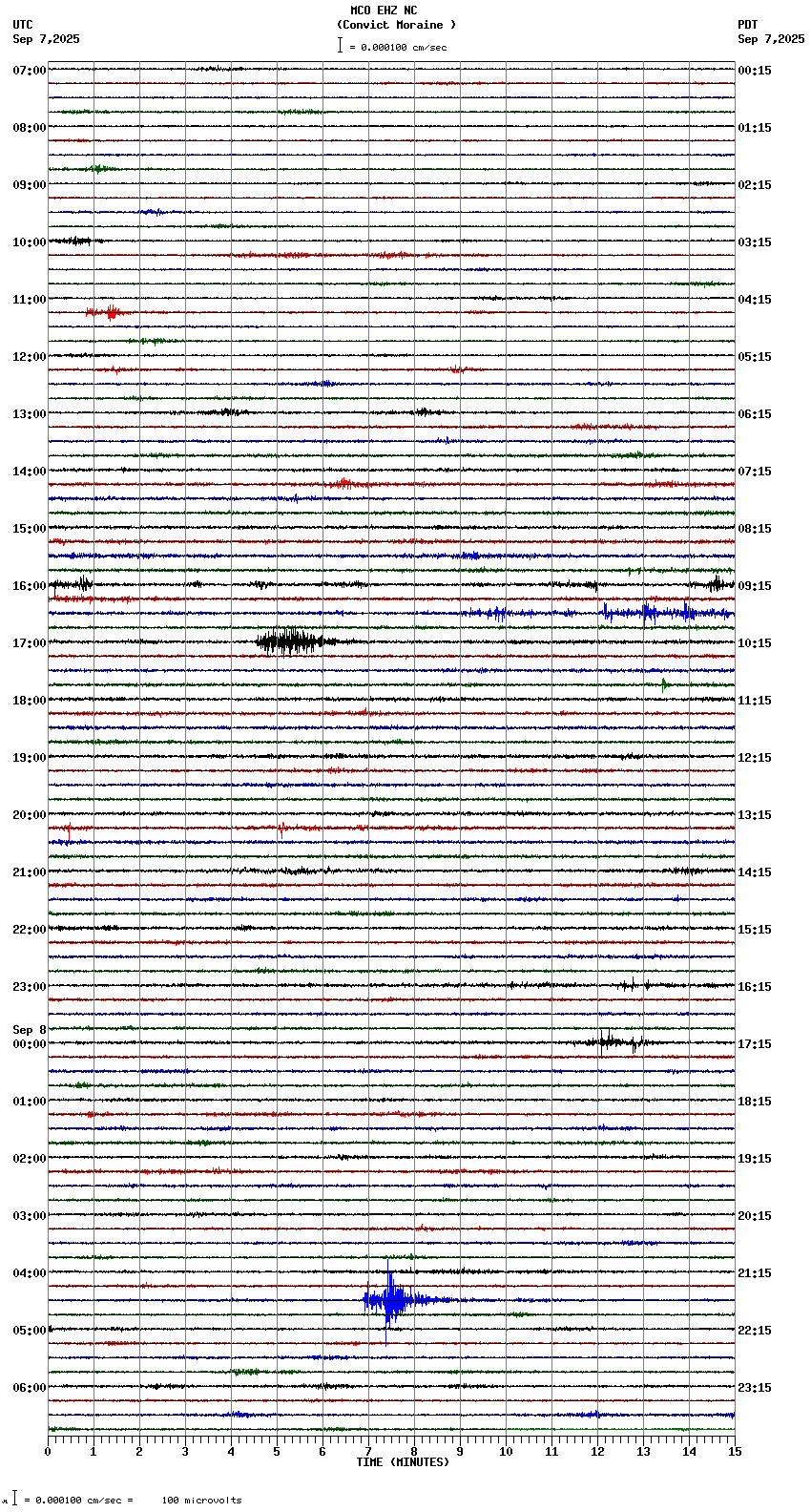 MCO EHZ NC
(Convict Moraine )
= 0.000100 cm/sec

UTC
Sep 7,2025

PDT
Sep 7,2025

07:00
08:00
09:00
10:00
11:00
12:00
13:00
14:00
15:00
16:00
17:00
18:00
19:00
20:00
21:00
22:00
23:00
Sep 8
00:00
01:00
02:00
03:00
04:00
05:00
06:00

00:15
01:15
02:15
03:15
04:15
05:15
06:15
07:15
08:15
09:15
10:15
11:15
12:15
13:15
14:15
15:15
16:15
17:15
18:15
19:15
20:15
21:15
22:15
23:15

0 1 2 3 4 5 6 7 8 9 10 11 12 13 14 15
TIME (MINUTES)

= 0.000100 cm/sec = 100 microvolts